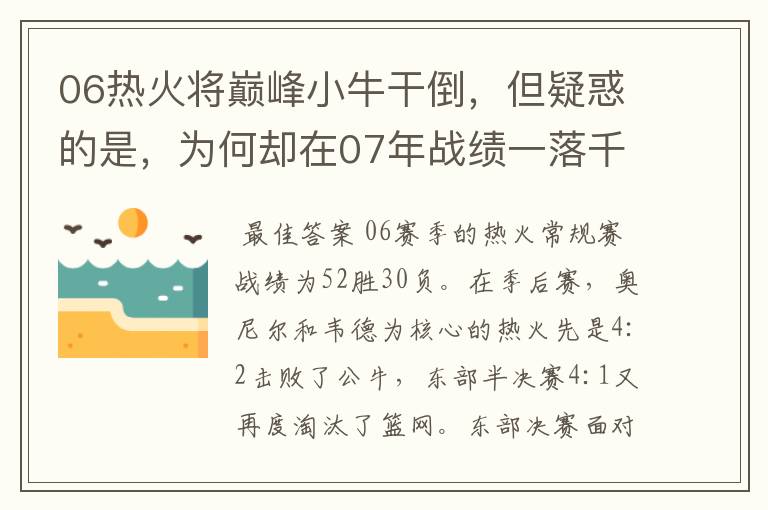 06热火将巅峰小牛干倒，但疑惑的是，为何却在07年战绩一落千

最佳答案 06赛季的热火常规赛战绩为52胜30负。在季后赛，奥尼尔和韦德为核心的热火先是4:2击败了公牛，东部半决赛4:1又再度淘汰了篮网。东部决赛面对